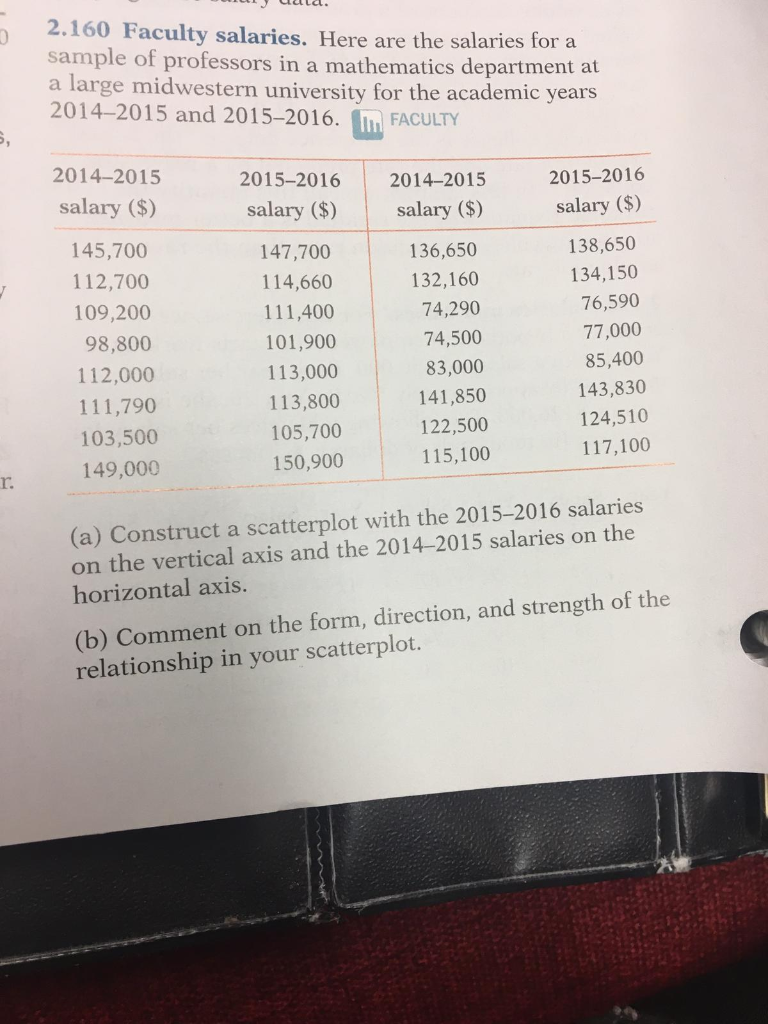 2.160 Faculty salaries. Here are the salaries for a sample of professors in a mathematics department at a large midwestern university for the academic years 2014–2015 and 2015–2016. FACULTY

| 2014–2015 salary ($) | 2015–2016 salary ($) | 2014–2015 salary ($) | 2015–2016 salary ($) |
|---|---|---|---|
| 145,700 | 147,700 | 136,650 | 138,650 |
| 112,700 | 114,660 | 132,160 | 134,150 |
| 109,200 | 111,400 | 74,290 | 76,590 |
| 98,800 | 101,900 | 74,500 | 77,000 |
| 112,000 | 113,000 | 83,000 | 85,400 |
| 111,790 | 113,800 | 141,850 | 143,830 |
| 103,500 | 105,700 | 122,500 | 124,510 |
| 149,000 | 150,900 | 115,100 | 117,100 |

(a) Construct a scatterplot with the 2015–2016 salaries on the vertical axis and the 2014–2015 salaries on the horizontal axis.

(b) Comment on the form, direction, and strength of the relationship in your scatterplot.